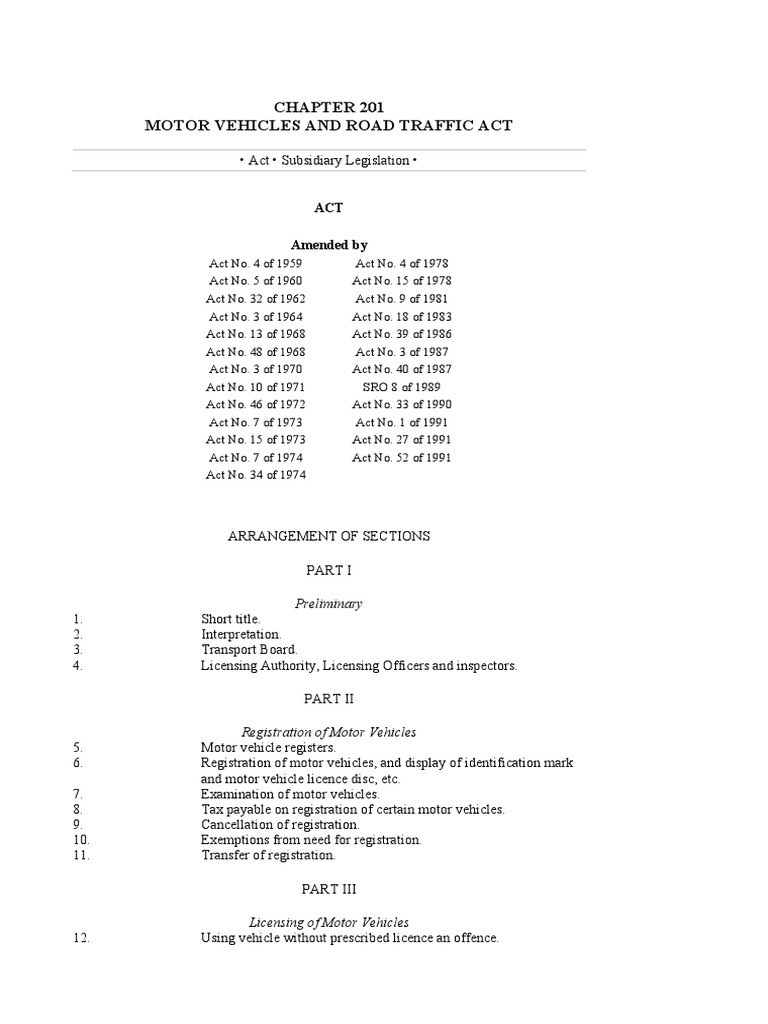 CHAPTER 201
MOTOR VEHICLES AND ROAD TRAFFIC ACT

• Act • Subsidiary Legislation •

ACT

Amended by

Act No. 4 of 1959
Act No. 5 of 1960
Act No. 32 of 1962
Act No. 3 of 1964
Act No. 13 of 1968
Act No. 48 of 1968
Act No. 3 of 1970
Act No. 10 of 1971
Act No. 46 of 1972
Act No. 7 of 1973
Act No. 15 of 1973
Act No. 7 of 1974
Act No. 34 of 1974

Act No. 4 of 1978
Act No. 15 of 1978
Act No. 9 of 1981
Act No. 18 of 1983
Act No. 39 of 1986
Act No. 3 of 1987
Act No. 40 of 1987
SRO 8 of 1989
Act No. 33 of 1990
Act No. 1 of 1991
Act No. 27 of 1991
Act No. 52 of 1991

ARRANGEMENT OF SECTIONS

PART I

Preliminary

1. Short title.
2. Interpretation.
3. Transport Board.
4. Licensing Authority, Licensing Officers and inspectors.

PART II

Registration of Motor Vehicles

5. Motor vehicle registers.
6. Registration of motor vehicles, and display of identification mark and motor vehicle licence disc, etc.
7. Examination of motor vehicles.
8. Tax payable on registration of certain motor vehicles.
9. Cancellation of registration.
10. Exemptions from need for registration.
11. Transfer of registration.

PART III

Licensing of Motor Vehicles

12. Using vehicle without prescribed licence an offence.